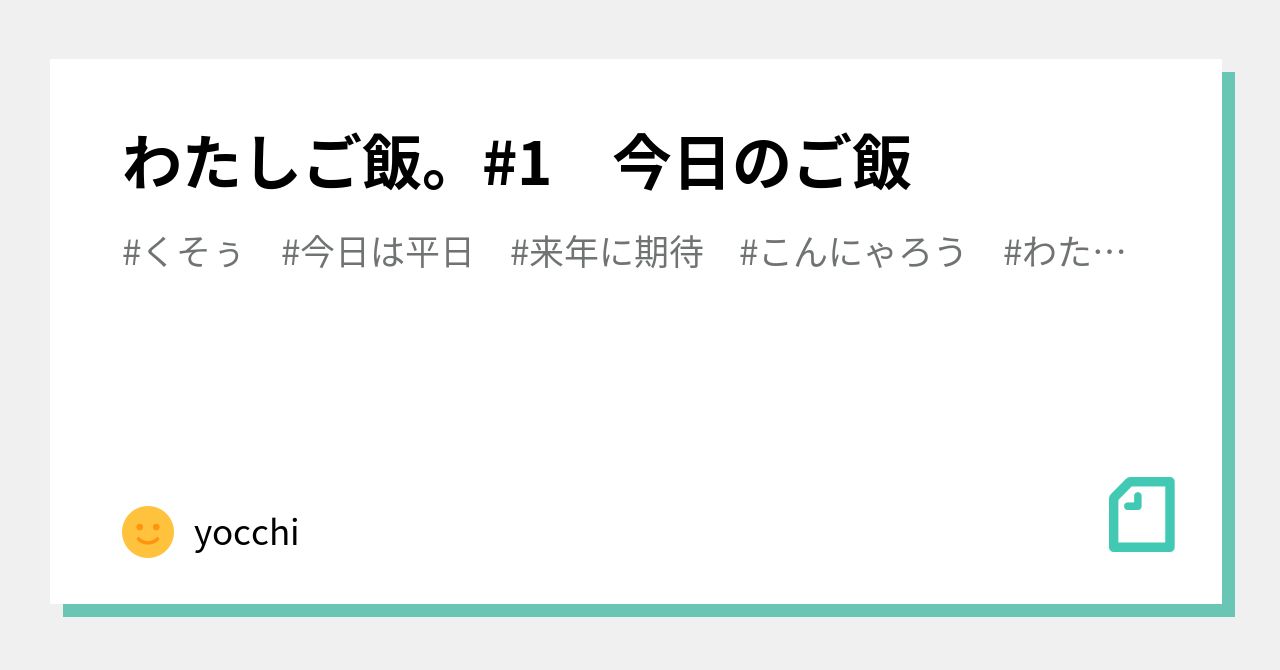 わたしご飯。#1　今日のご飯

#くそぅ　#今日は平日　#来年に期待　#こんにゃろう　#わた…

yocchi